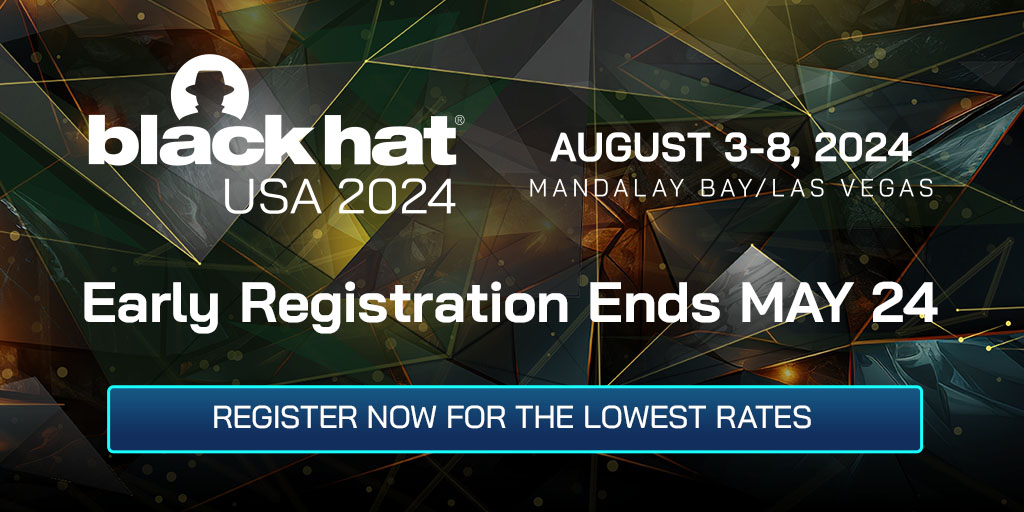 black hat®
USA 2024

AUGUST 3-8, 2024
MANDALAY BAY/LAS VEGAS

Early Registration Ends MAY 24

REGISTER NOW FOR THE LOWEST RATES